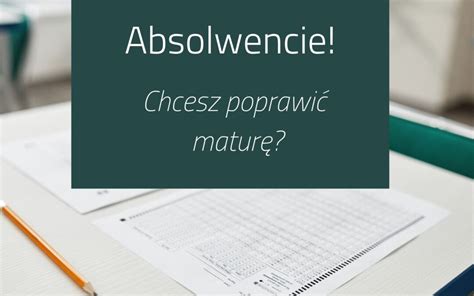 Absolwencie!

Chcesz poprawić maturę?